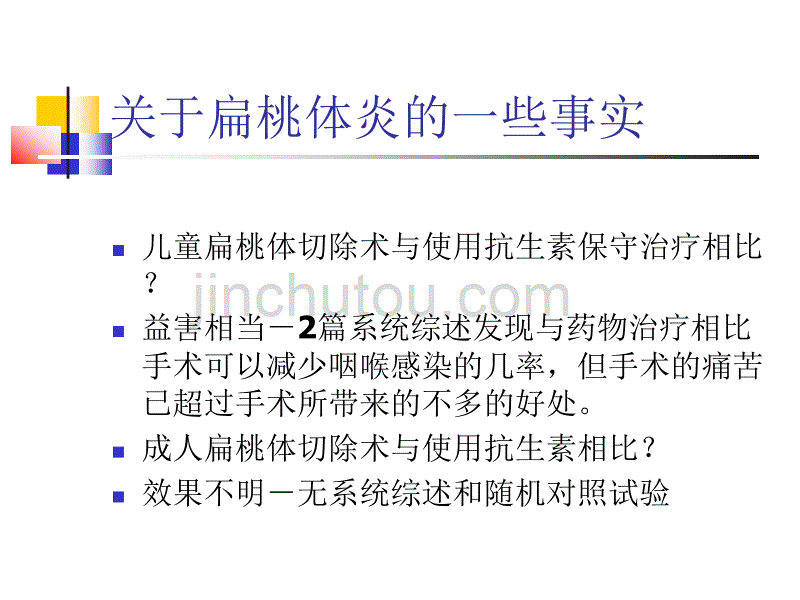 关于扁桃体炎的一些事实

- 儿童扁桃体切除术与使用抗生素保守治疗相比？
- 益害相当－2篇系统综述发现与药物治疗相比手术可以减少咽喉感染的几率，但手术的痛苦已超过手术所带来的不多的好处。
- 成人扁桃体切除术与使用抗生素相比？
- 效果不明－无系统综述和随机对照试验

jinchutou.com